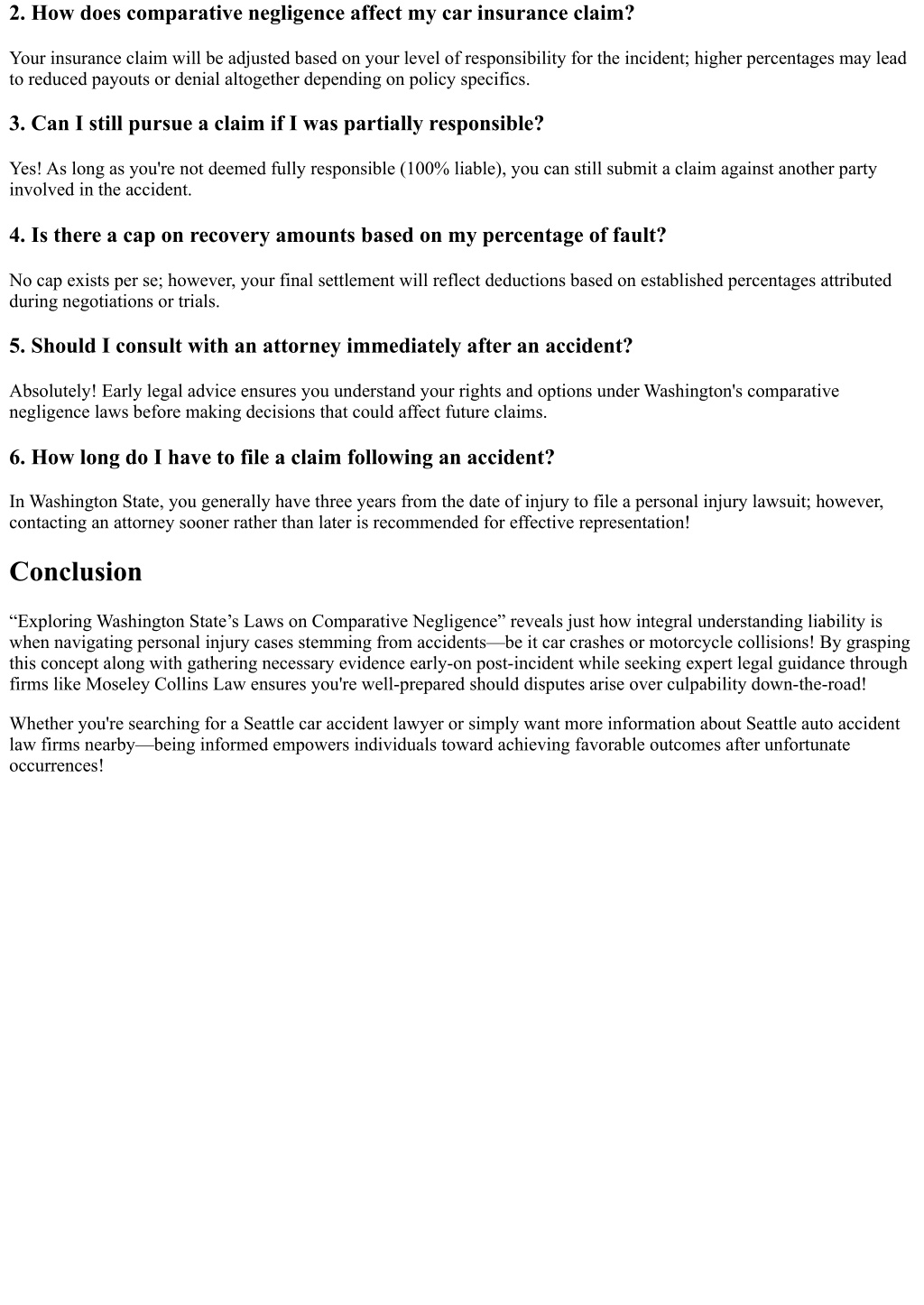 2. How does comparative negligence affect my car insurance claim?

Your insurance claim will be adjusted based on your level of responsibility for the incident; higher percentages may lead to reduced payouts or denial altogether depending on policy specifics.

3. Can I still pursue a claim if I was partially responsible?

Yes! As long as you're not deemed fully responsible (100% liable), you can still submit a claim against another party involved in the accident.

4. Is there a cap on recovery amounts based on my percentage of fault?

No cap exists per se; however, your final settlement will reflect deductions based on established percentages attributed during negotiations or trials.

5. Should I consult with an attorney immediately after an accident?

Absolutely! Early legal advice ensures you understand your rights and options under Washington's comparative negligence laws before making decisions that could affect future claims.

6. How long do I have to file a claim following an accident?

In Washington State, you generally have three years from the date of injury to file a personal injury lawsuit; however, contacting an attorney sooner rather than later is recommended for effective representation!

Conclusion

“Exploring Washington State’s Laws on Comparative Negligence” reveals just how integral understanding liability is when navigating personal injury cases stemming from accidents—be it car crashes or motorcycle collisions! By grasping this concept along with gathering necessary evidence early-on post-incident while seeking expert legal guidance through firms like Moseley Collins Law ensures you're well-prepared should disputes arise over culpability down-the-road!

Whether you're searching for a Seattle car accident lawyer or simply want more information about Seattle auto accident law firms nearby—being informed empowers individuals toward achieving favorable outcomes after unfortunate occurrences!